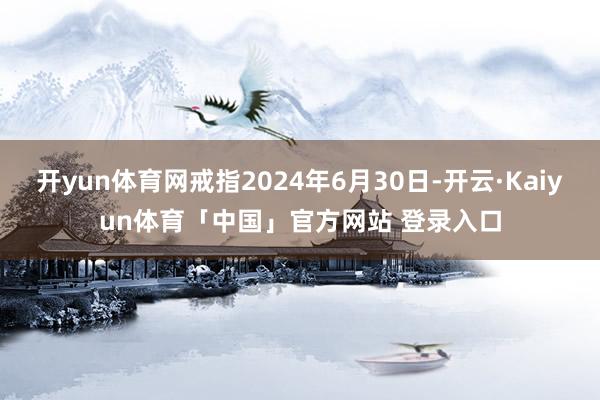 开yun体育网戒指2024年6月30日-开云·Kaiyun体育「中国」官方网站 登录入口